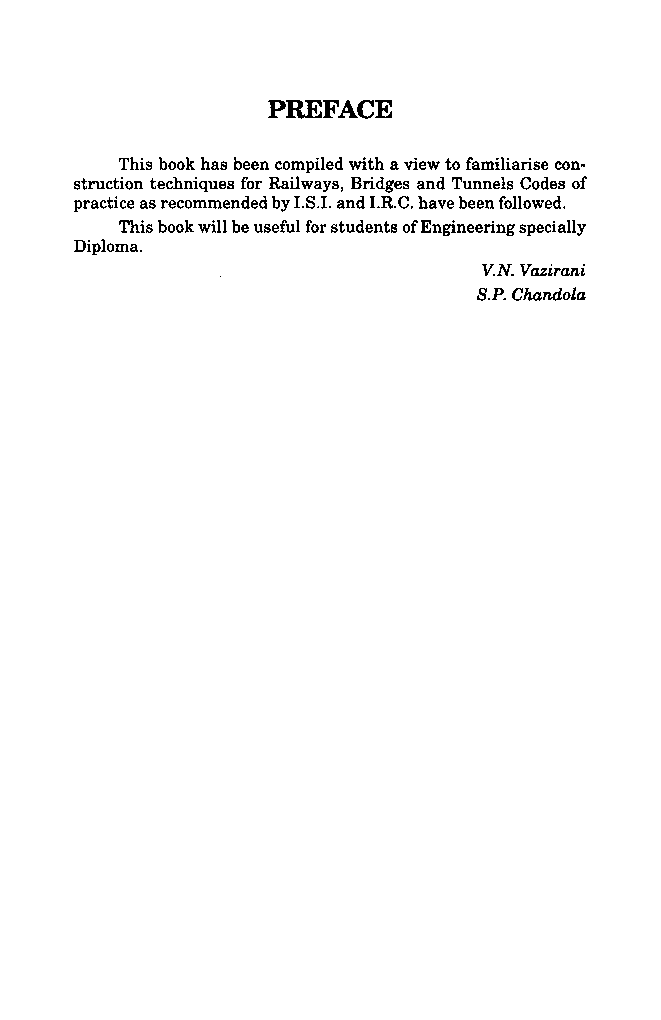 PREFACE

This book has been compiled with a view to familiarise construction techniques for Railways, Bridges and Tunnels Codes of practice as recommended by I.S.I. and I.R.C. have been followed.

This book will be useful for students of Engineering specially Diploma.

V.N. Vazirani
S.P. Chandola